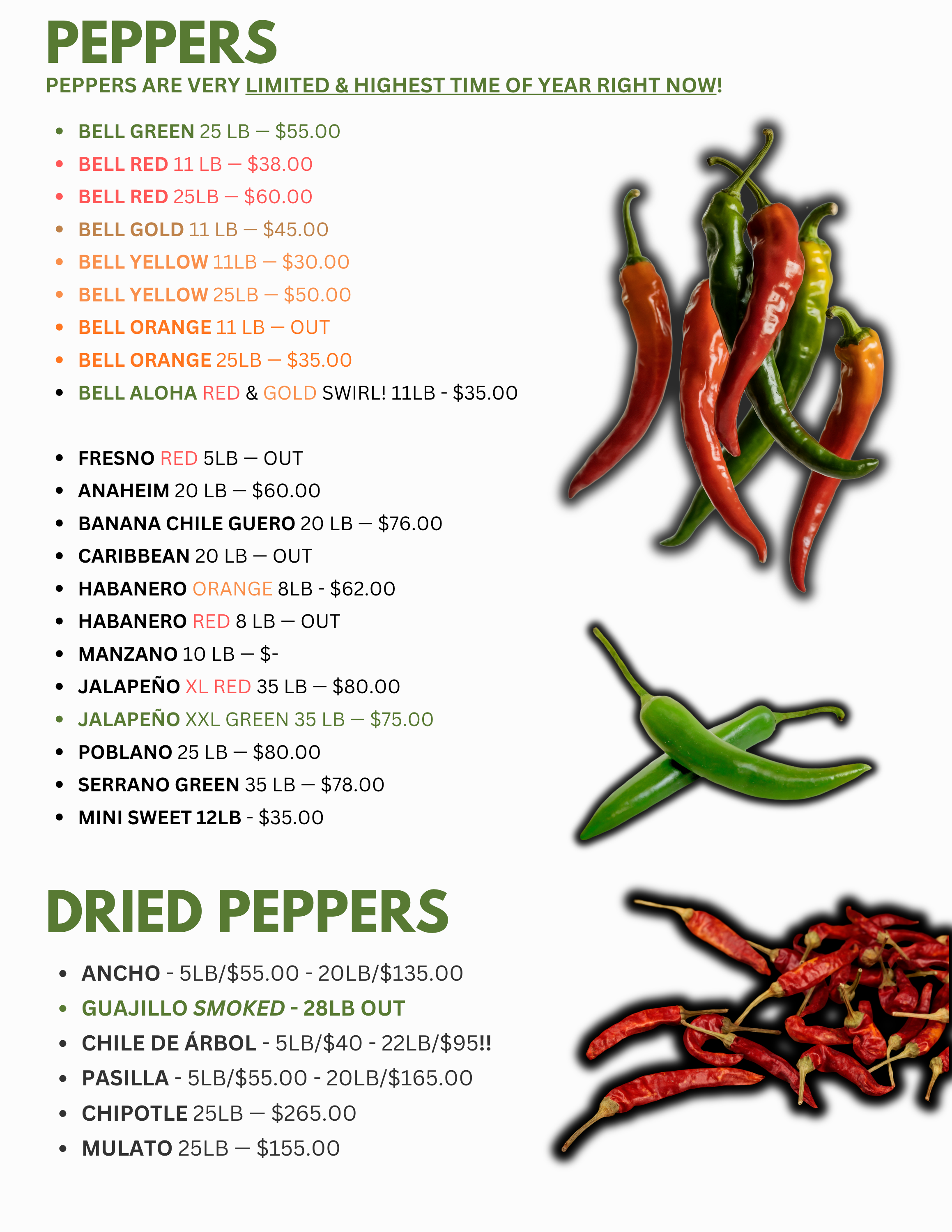 PEPPERS

PEPPERS ARE VERY LIMITED & HIGHEST TIME OF YEAR RIGHT NOW!

• BELL GREEN 25 LB — $55.00
• BELL RED 11 LB — $38.00
• BELL RED 25LB — $60.00
• BELL GOLD 11 LB — $45.00
• BELL YELLOW 11LB — $30.00
• BELL YELLOW 25LB — $50.00
• BELL ORANGE 11 LB — OUT
• BELL ORANGE 25LB — $35.00
• BELL ALOHA RED & GOLD SWIRL! 11LB - $35.00

• FRESNO RED 5LB — OUT
• ANAHEIM 20 LB — $60.00
• BANANA CHILE GUERO 20 LB — $76.00
• CARIBBEAN 20 LB — OUT
• HABANERO ORANGE 8LB - $62.00
• HABANERO RED 8 LB — OUT
• MANZANO 10 LB — $-
• JALAPEÑO XL RED 35 LB — $80.00
• JALAPEÑO XXL GREEN 35 LB — $75.00
• POBLANO 25 LB — $80.00
• SERRANO GREEN 35 LB — $78.00
• MINI SWEET 12LB - $35.00

DRIED PEPPERS

• ANCHO - 5LB/$55.00 - 20LB/$135.00
• GUAJILLO SMOKED - 28LB OUT
• CHILE DE ÁRBOL - 5LB/$40 - 22LB/$95!!
• PASILLA - 5LB/$55.00 - 20LB/$165.00
• CHIPOTLE 25LB — $265.00
• MULATO 25LB — $155.00